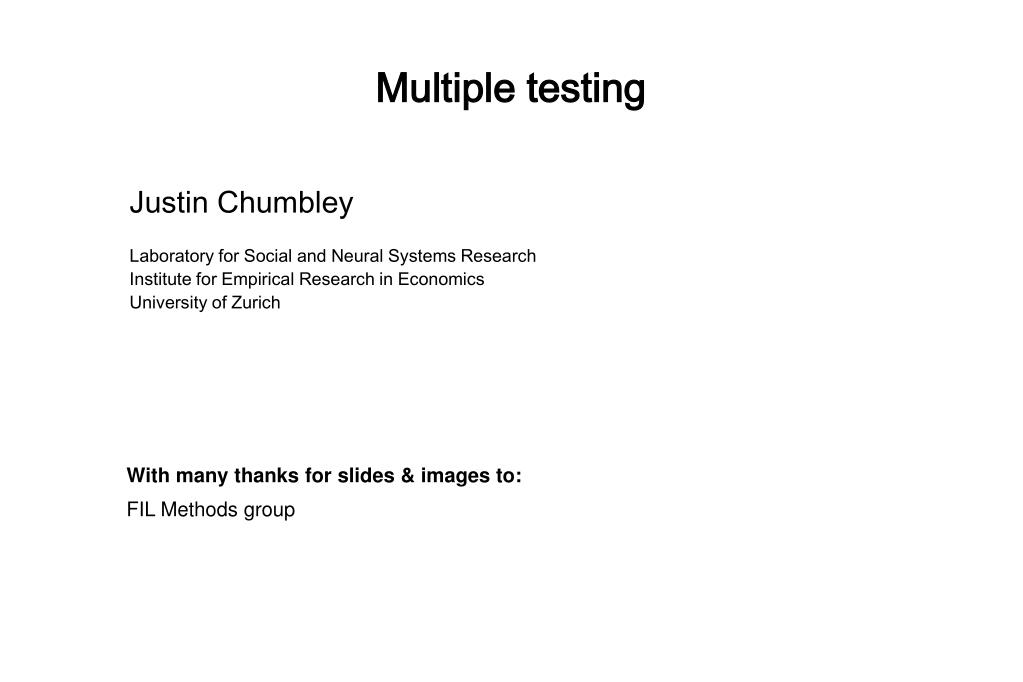 Multiple testing

Justin Chumbley

Laboratory for Social and Neural Systems Research
Institute for Empirical Research in Economics
University of Zurich

With many thanks for slides & images to:

FIL Methods group